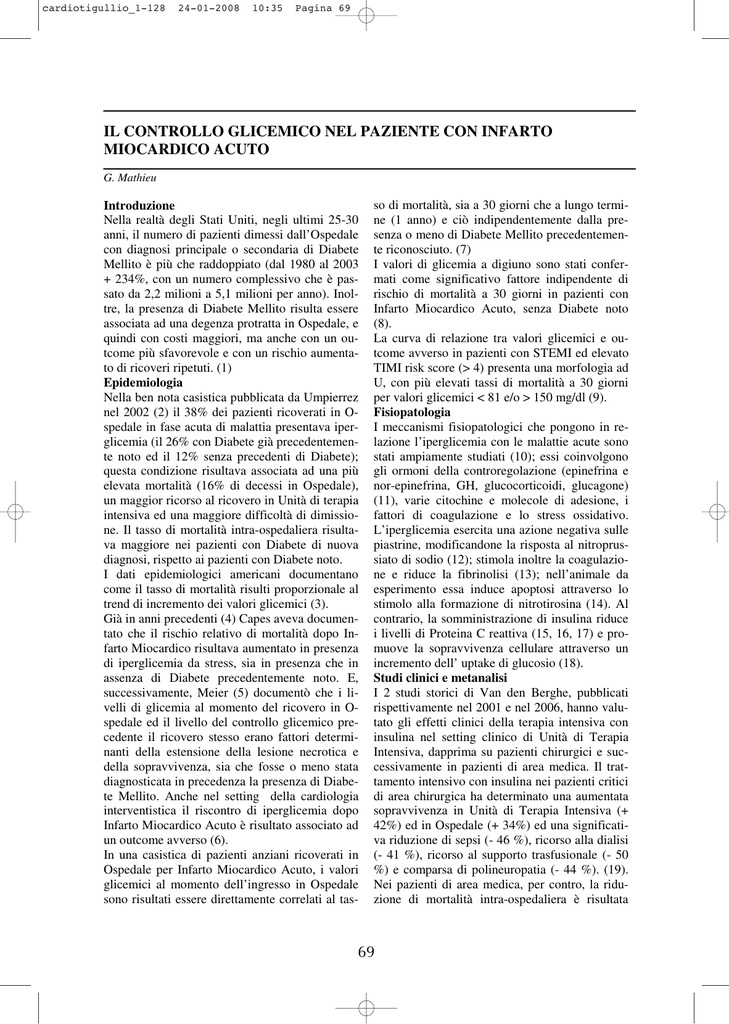 cardiotigullio_1-128 24-01-2008 10:35 Pagina 69

IL CONTROLLO GLICEMICO NEL PAZIENTE CON INFARTO MIOCARDICO ACUTO

G. Mathieu

Introduzione
Nella realtà degli Stati Uniti, negli ultimi 25-30 anni, il numero di pazienti dimessi dall'Ospedale con diagnosi principale o secondaria di Diabete Mellito è più che raddoppiato (dal 1980 al 2003 + 234%, con un numero complessivo che è passato da 2,2 milioni a 5,1 milioni per anno). Inoltre, la presenza di Diabete Mellito risulta essere associata ad una degenza protratta in Ospedale, e quindi con costi maggiori, ma anche con un outcome più sfavorevole e con un rischio aumentato di ricoveri ripetuti. (1)
Epidemiologia
Nella ben nota casistica pubblicata da Umpierrez nel 2002 (2) il 38% dei pazienti ricoverati in Ospedale in fase acuta di malattia presentava iperglicemia (il 26% con Diabete già precedentemente noto ed il 12% senza precedenti di Diabete); questa condizione risultava associata ad una più elevata mortalità (16% di decessi in Ospedale), un maggior ricorso al ricovero in Unità di terapia intensiva ed una maggiore difficoltà di dimissione. Il tasso di mortalità intra-ospedaliera risultava maggiore nei pazienti con Diabete di nuova diagnosi, rispetto ai pazienti con Diabete noto.
I dati epidemiologici americani documentano come il tasso di mortalità risulti proporzionale al trend di incremento dei valori glicemici (3).
Già in anni precedenti (4) Capes aveva documentato che il rischio relativo di mortalità dopo Infarto Miocardico risultava aumentato in presenza di iperglicemia da stress, sia in presenza che in assenza di Diabete precedentemente noto. E, successivamente, Meier (5) documentò che i livelli di glicemia al momento del ricovero in Ospedale ed il livello del controllo glicemico precedente il ricovero stesso erano fattori determinanti della estensione della lesione necrotica e della sopravvivenza, sia che fosse o meno stata diagnosticata in precedenza la presenza di Diabete Mellito. Anche nel setting della cardiologia interventistica il riscontro di iperglicemia dopo Infarto Miocardico Acuto è risultato associato ad un outcome avverso (6).
In una casistica di pazienti anziani ricoverati in Ospedale per Infarto Miocardico Acuto, i valori glicemici al momento dell'ingresso in Ospedale sono risultati essere direttamente correlati al tasso di mortalità, sia a 30 giorni che a lungo termine (1 anno) e ciò indipendentemente dalla presenza o meno di Diabete Mellito precedentemente riconosciuto. (7)
I valori di glicemia a digiuno sono stati confermati come significativo fattore indipendente di rischio di mortalità a 30 giorni in pazienti con Infarto Miocardico Acuto, senza Diabete noto (8).
La curva di relazione tra valori glicemici e outcome avverso in pazienti con STEMI ed elevato TIMI risk score (> 4) presenta una morfologia ad U, con più elevati tassi di mortalità a 30 giorni per valori glicemici < 81 e/o > 150 mg/dl (9).
Fisiopatologia
I meccanismi fisiopatologici che pongono in relazione l'iperglicemia con le malattie acute sono stati ampiamente studiati (10); essi coinvolgono gli ormoni della controregolazione (epinefrina e nor-epinefrina, GH, glucocorticoidi, glucagone) (11), varie citochine e molecole di adesione, i fattori di coagulazione e lo stress ossidativo. L'iperglicemia esercita una azione negativa sulle piastrine, modificandone la risposta al nitroprussiato di sodio (12); stimola inoltre la coagulazione e riduce la fibrinolisi (13); nell'animale da esperimento essa induce apoptosi attraverso lo stimolo alla formazione di nitrotirosina (14). Al contrario, la somministrazione di insulina riduce i livelli di Proteina C reattiva (15, 16, 17) e promuove la sopravvivenza cellulare attraverso un incremento dell' uptake di glucosio (18).
Studi clinici e metanalisi
I 2 studi storici di Van den Berghe, pubblicati rispettivamente nel 2001 e nel 2006, hanno valutato gli effetti clinici della terapia intensiva con insulina nel setting clinico di Unità di Terapia Intensiva, dapprima su pazienti chirurgici e successivamente in pazienti di area medica. Il trattamento intensivo con insulina nei pazienti critici di area chirurgica ha determinato una aumentata sopravvivenza in Unità di Terapia Intensiva (+ 42%) ed in Ospedale (+ 34%) ed una significativa riduzione di sepsi (- 46 %), ricorso alla dialisi (- 41 %), ricorso al supporto trasfusionale (- 50 %) e comparsa di polineuropatia (- 44 %). (19).
Nei pazienti di area medica, per contro, la riduzione di mortalità intra-ospedaliera è risultata

69